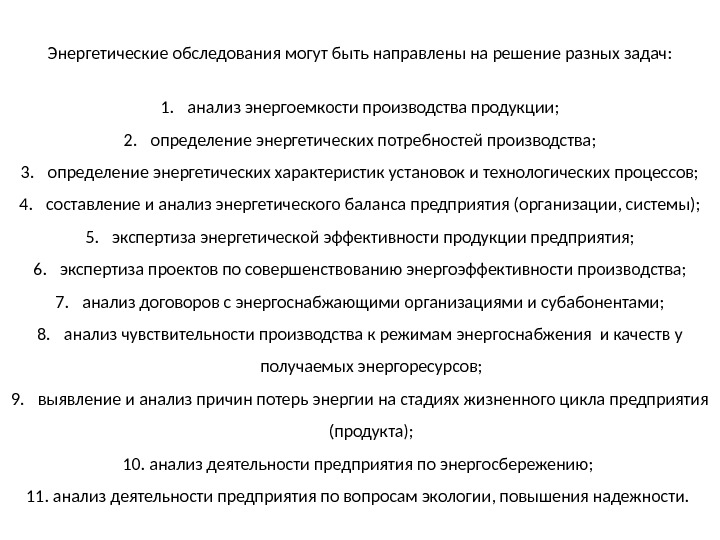 Энергетические обследования могут быть направлены на решение разных задач:

1. анализ энергоемкости производства продукции;
2. определение энергетических потребностей производства;
3. определение энергетических характеристик установок и технологических процессов;
4. составление и анализ энергетического баланса предприятия (организации, системы);
5. экспертиза энергетической эффективности продукции предприятия;
6. экспертиза проектов по совершенствованию энергоэффективности производства;
7. анализ договоров с энергоснабжающими организациями и субабонентами;
8. анализ чувствительности производства к режимам энергоснабжения и качеств у получаемых энергоресурсов;
9. выявление и анализ причин потерь энергии на стадиях жизненного цикла предприятия (продукта);
10. анализ деятельности предприятия по энергосбережению;
11. анализ деятельности предприятия по вопросам экологии, повышения надежности.